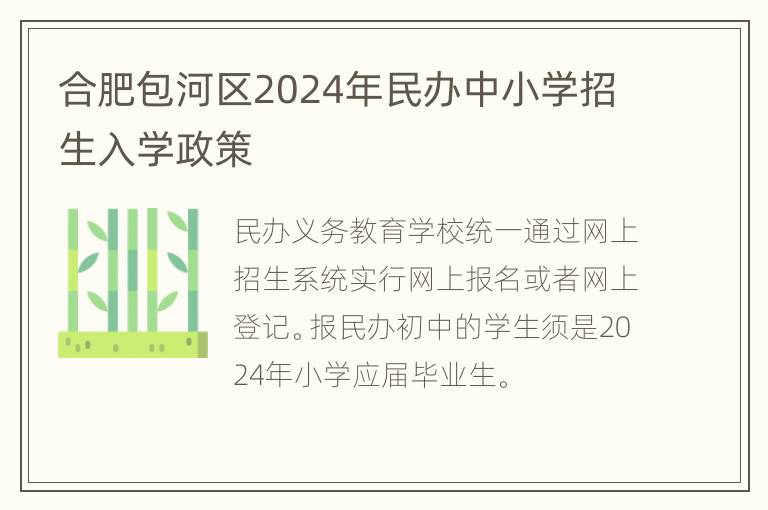 合肥包河区2024年民办中小学招生入学政策

民办义务教育学校统一通过网上招生系统实行网上报名或者网上登记。报民办初中的学生须是2024年小学应届毕业生。